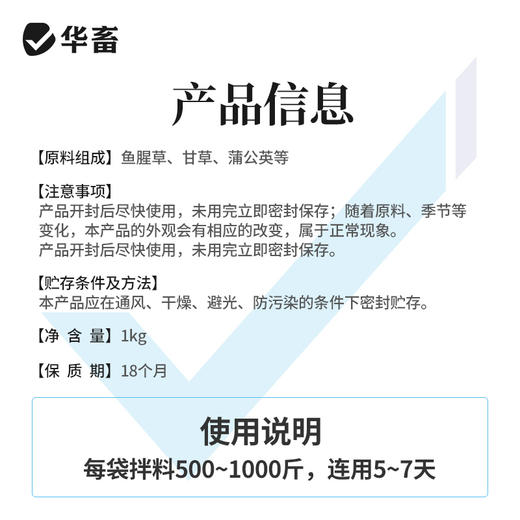 华畜

产品信息

【原料组成】鱼腥草、甘草、蒲公英等

【注意事项】
产品开封后尽快使用，未用完立即密封保存；随着原料、季节等变化，本产品的外观会有相应的改变，属于正常现象。
产品开封后尽快使用，未用完立即密封保存。

【贮存条件及方法】
本产品应在通风、干燥、避光、防污染的条件下密封贮存。

【净 含 量】1kg

【保 质 期】18个月

使用说明
每袋拌料500~1000斤，连用5~7天